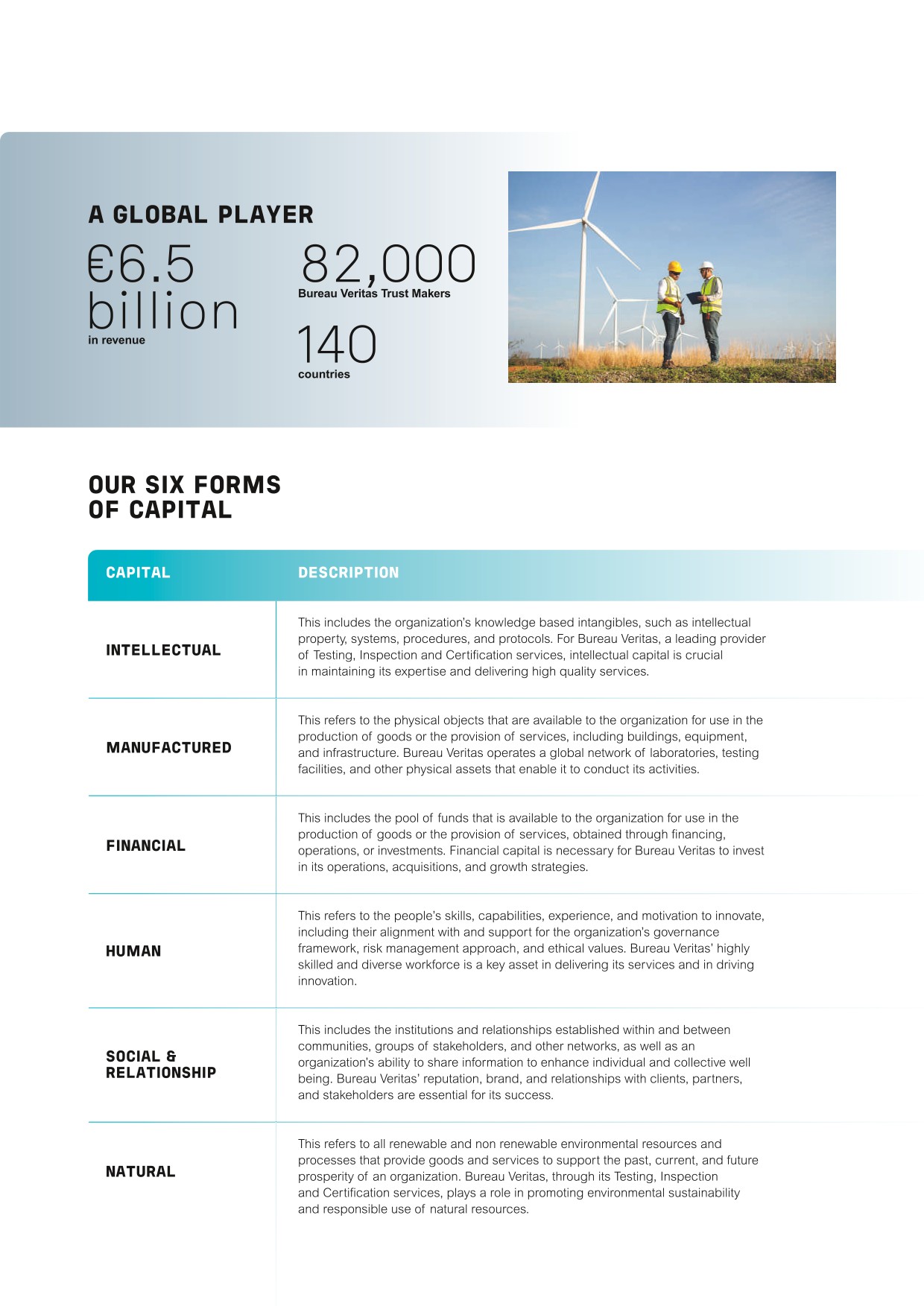 A GLOBAL PLAYER

€6.5 billion
in revenue

82,000
Bureau Veritas Trust Makers

140
countries

OUR SIX FORMS OF CAPITAL

| CAPITAL | DESCRIPTION |
|---|---|
| INTELLECTUAL | This includes the organization's knowledge based intangibles, such as intellectual property, systems, procedures, and protocols. For Bureau Veritas, a leading provider of Testing, Inspection and Certification services, intellectual capital is crucial in maintaining its expertise and delivering high quality services. |
| MANUFACTURED | This refers to the physical objects that are available to the organization for use in the production of goods or the provision of services, including buildings, equipment, and infrastructure. Bureau Veritas operates a global network of laboratories, testing facilities, and other physical assets that enable it to conduct its activities. |
| FINANCIAL | This includes the pool of funds that is available to the organization for use in the production of goods or the provision of services, obtained through financing, operations, or investments. Financial capital is necessary for Bureau Veritas to invest in its operations, acquisitions, and growth strategies. |
| HUMAN | This refers to the people's skills, capabilities, experience, and motivation to innovate, including their alignment with and support for the organization's governance framework, risk management approach, and ethical values. Bureau Veritas' highly skilled and diverse workforce is a key asset in delivering its services and in driving innovation. |
| SOCIAL & RELATIONSHIP | This includes the institutions and relationships established within and between communities, groups of stakeholders, and other networks, as well as an organization's ability to share information to enhance individual and collective well being. Bureau Veritas' reputation, brand, and relationships with clients, partners, and stakeholders are essential for its success. |
| NATURAL | This refers to all renewable and non renewable environmental resources and processes that provide goods and services to support the past, current, and future prosperity of an organization. Bureau Veritas, through its Testing, Inspection and Certification services, plays a role in promoting environmental sustainability and responsible use of natural resources. |